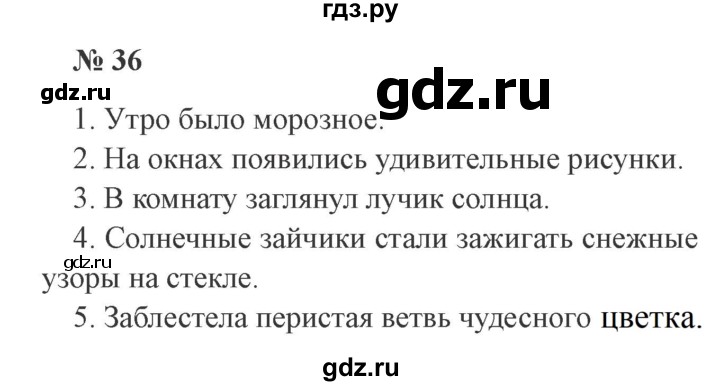 гдз.ру

№ 36

gdz.ru

gdz.ru

1. Утро было морозное.

2. На окнах появились удивительные рисунки.

3. В комнату заглянул лучик солнца.

4. Солнечные зайчики стали зажигать снежные узоры на стекле.

gdz.ru

5. Заблестела перистая ветвь чудесного цветка.

gdz.ru